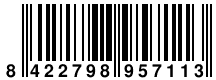 8 422798 957113